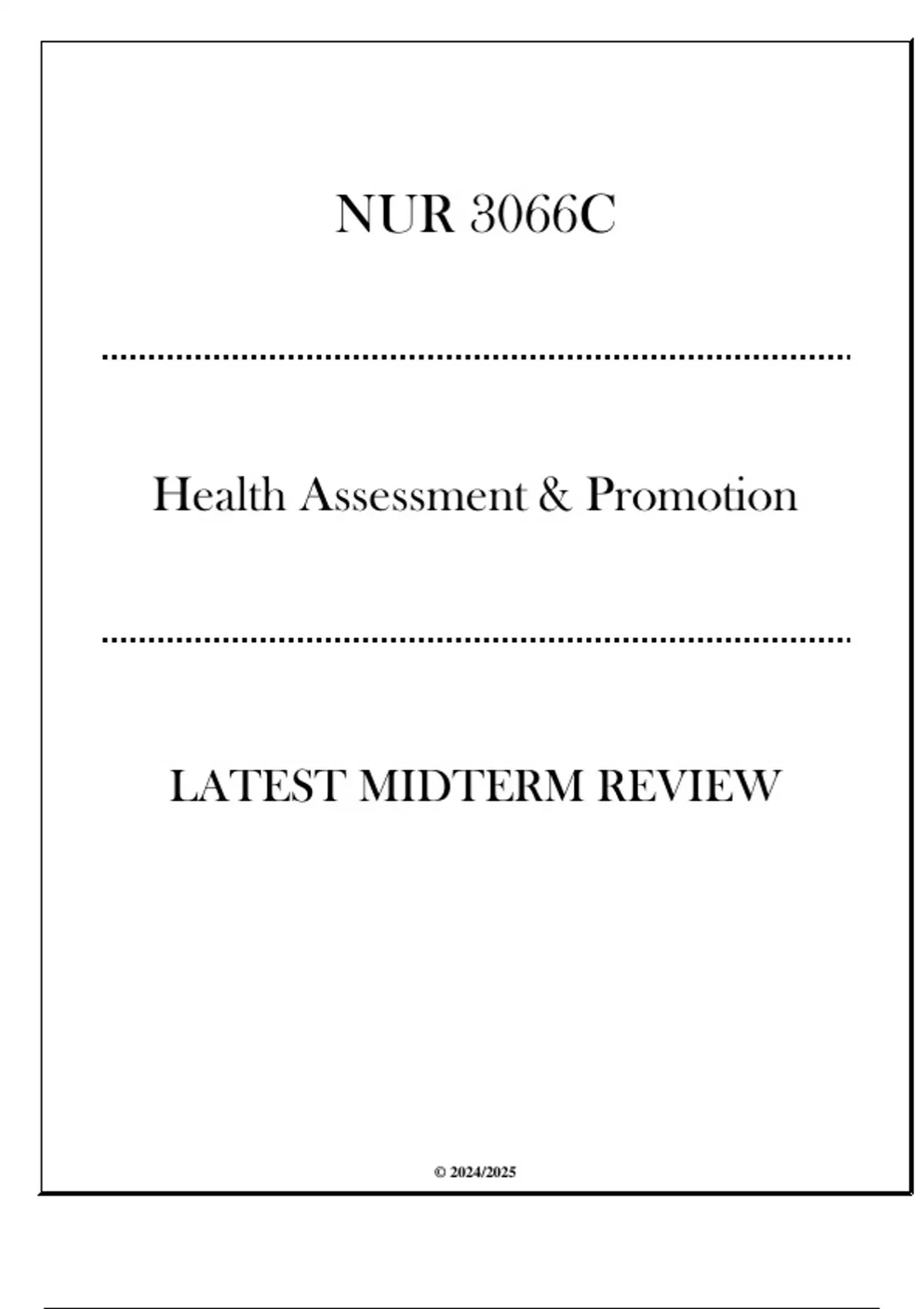 NUR 3066C

Health Assessment & Promotion

LATEST MIDTERM REVIEW

© 2024/2025